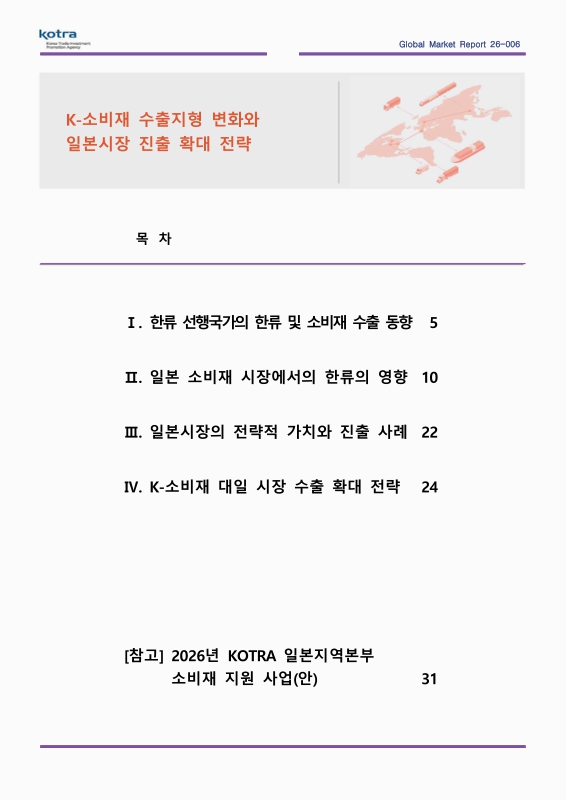 kotra
Korea Trade-Investment Promotion Agency

Global Market Report 26-006

K-소비재 수출지형 변화와 일본시장 진출 확대 전략

목 차

Ⅰ. 한류 선행국가의 한류 및 소비재 수출 동향 5

Ⅱ. 일본 소비재 시장에서의 한류의 영향 10

Ⅲ. 일본시장의 전략적 가치와 진출 사례 22

Ⅳ. K-소비재 대일 시장 수출 확대 전략 24

[참고] 2026년 KOTRA 일본지역본부 소비재 지원 사업(안) 31